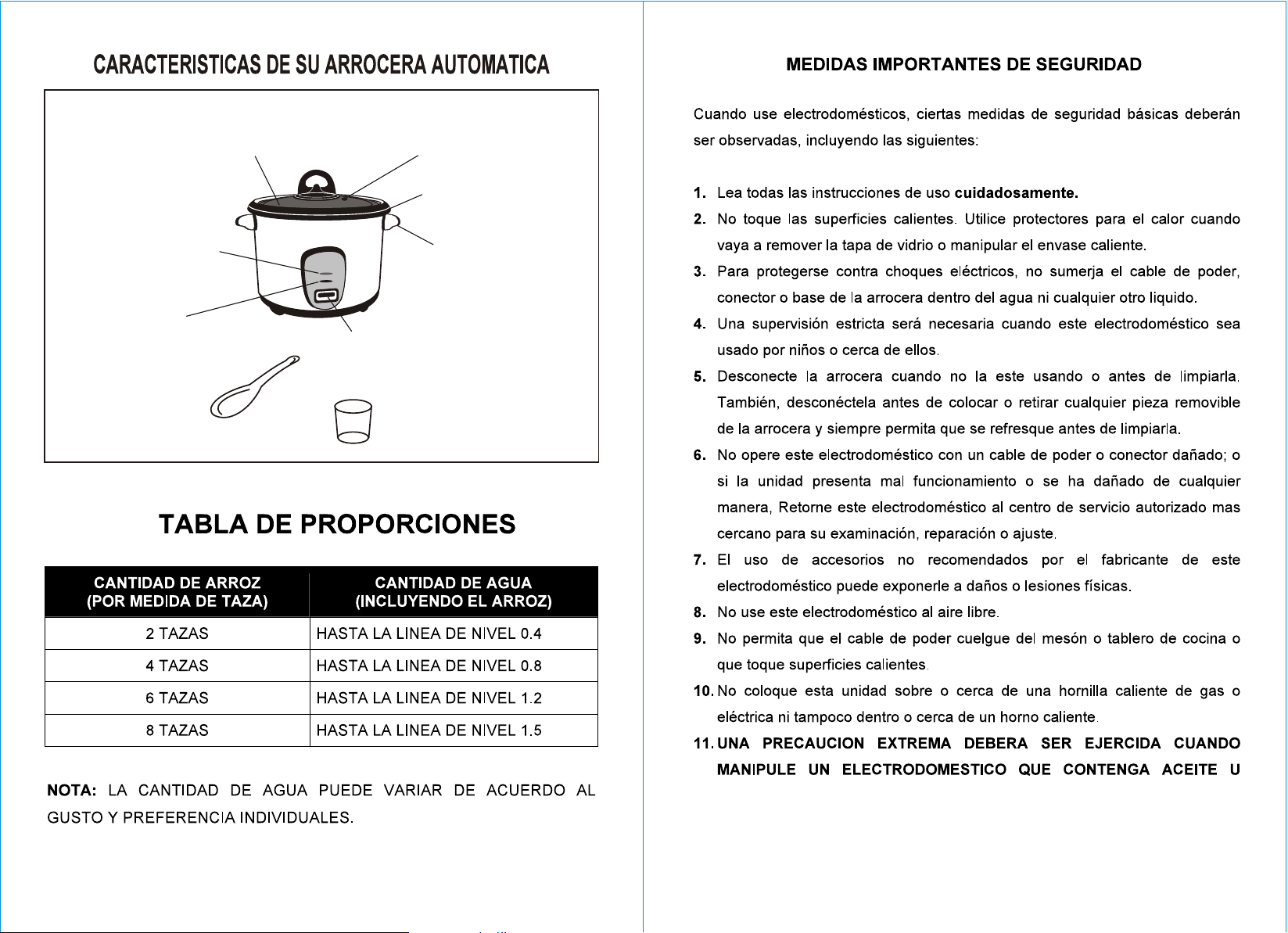 CARACTERISTICAS DE SU ARROCERA AUTOMATICA

TABLA DE PROPORCIONES

| CANTIDAD DE ARROZ (POR MEDIDA DE TAZA) | CANTIDAD DE AGUA (INCLUYENDO EL ARROZ) |
|---|---|
| 2 TAZAS | HASTA LA LINEA DE NIVEL 0.4 |
| 4 TAZAS | HASTA LA LINEA DE NIVEL 0.8 |
| 6 TAZAS | HASTA LA LINEA DE NIVEL 1.2 |
| 8 TAZAS | HASTA LA LINEA DE NIVEL 1.5 |

NOTA: LA CANTIDAD DE AGUA PUEDE VARIAR DE ACUERDO AL GUSTO Y PREFERENCIA INDIVIDUALES.

MEDIDAS IMPORTANTES DE SEGURIDAD

Cuando use electrodomésticos, ciertas medidas de seguridad básicas deberán ser observadas, incluyendo las siguientes:

1. Lea todas las instrucciones de uso cuidadosamente.
2. No toque las superficies calientes. Utilice protectores para el calor cuando vaya a remover la tapa de vidrio o manipular el envase caliente.
3. Para protegerse contra choques eléctricos, no sumerja el cable de poder, conector o base de la arrocera dentro del agua ni cualquier otro liquido.
4. Una supervisión estricta será necesaria cuando este electrodoméstico sea usado por niños o cerca de ellos.
5. Desconecte la arrocera cuando no la este usando o antes de limpiarla. También, desconéctela antes de colocar o retirar cualquier pieza removible de la arrocera y siempre permita que se refresque antes de limpiarla.
6. No opere este electrodoméstico con un cable de poder o conector dañado; o si la unidad presenta mal funcionamiento o se ha dañado de cualquier manera, Retorne este electrodoméstico al centro de servicio autorizado mas cercano para su examinación, reparación o ajuste.
7. El uso de accesorios no recomendados por el fabricante de este electrodoméstico puede exponerle a daños o lesiones físicas.
8. No use este electrodoméstico al aire libre.
9. No permita que el cable de poder cuelgue del mesón o tablero de cocina o que toque superficies calientes.
10. No coloque esta unidad sobre o cerca de una hornilla caliente de gas o eléctrica ni tampoco dentro o cerca de un horno caliente.
11. UNA PRECAUCION EXTREMA DEBERA SER EJERCIDA CUANDO MANIPULE UN ELECTRODOMESTICO QUE CONTENGA ACEITE U